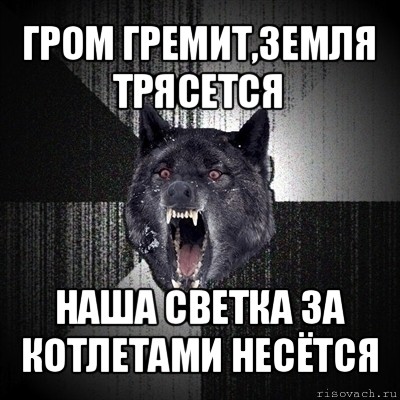 ГРОМ ГРЕМИТ,ЗЕМЛЯ ТРЯСЕТСЯ

НАША СВЕТКА ЗА КОТЛЕТАМИ НЕСЁТСЯ

risovach.ru